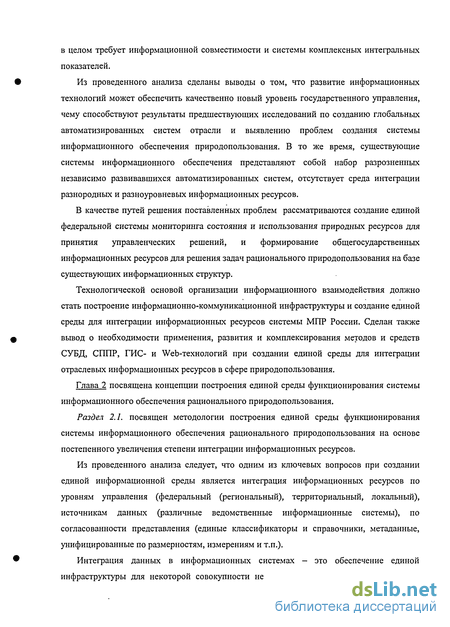 в целом требует информационной совместимости и системы комплексных интегральных показателей.

Из проведенного анализа сделаны выводы о том, что развитие информационных технологий может обеспечить качественно новый уровень государственного управления, чему способствуют результаты предшествующих исследований по созданию глобальных автоматизированных систем отрасли и выявлению проблем создания системы информационного обеспечения природопользования. В то же время, существующие системы информационного обеспечения представляют собой набор разрозненных независимо развивавшихся автоматизированных систем, отсутствует среда интеграции разнородных и разноуровневых информационных ресурсов.

В качестве путей решения поставленных проблем рассматриваются создание единой федеральной системы мониторинга состояния и использования природных ресурсов для принятия управленческих решений, и формирование общегосударственных информационных ресурсов для решения задач рационального природопользования на базе существующих информационных структур.

Технологической основой организации информационного взаимодействия должно стать построение информационно-коммуникационной инфраструктуры и создание единой среды для интеграции информационных ресурсов системы МПР России. Сделан также вывод о необходимости применения, развития и комплексирования методов и средств СУБД, СППР, ГИС- и Web-технологий при создании единой среды для интеграции отраслевых информационных ресурсов в сфере природопользования.

Глава 2 посвящена концепции построения единой среды функционирования системы информационного обеспечения рационального природопользования.

Раздел 2.1. посвящен методологии построения единой среды функционирования системы информационного обеспечения рационального природопользования на основе постепенного увеличения степени интеграции информационных ресурсов.

Из проведенного анализа следует, что одним из ключевых вопросов при создании единой информационной среды является интеграция информационных ресурсов по уровням управления (федеральный (региональный), территориальный, локальный), источникам данных (различные ведомственные информационные системы), по согласованности представления (единые классификаторы и справочники, метаданные, унифицированные по размерностям, измерениям и т.п.).

Интеграция данных в информационных системах – это обеспечение единой инфраструктуры для некоторой совокупности не

dsLib.net
библиотека диссертаций